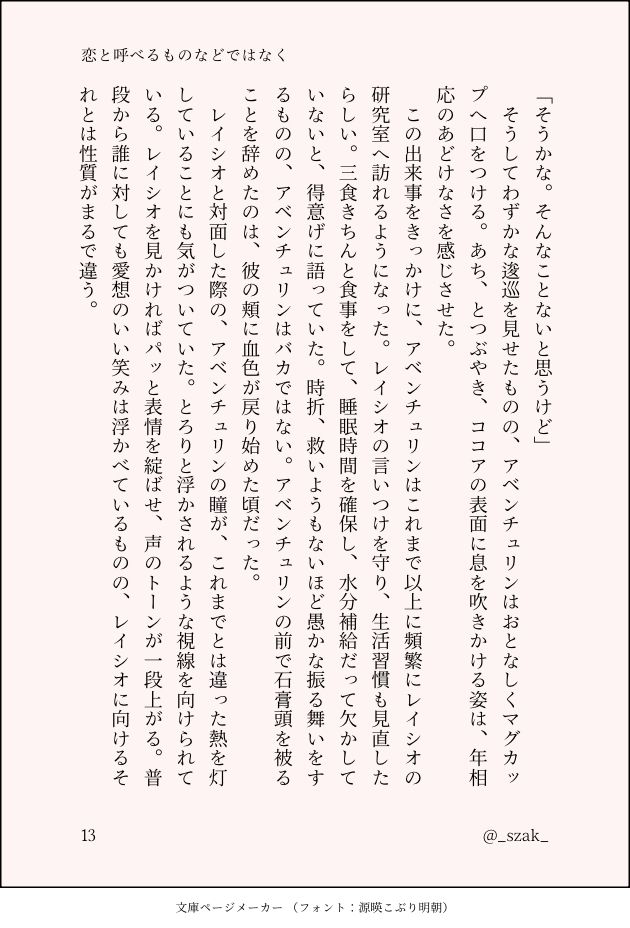 恋と呼べるものなどではなく

「そうかな。そんなことないと思うけど」
そうしてわずかな逡巡を見せたものの、アベンチュリンはおとなしくマグカップへ口をつける。あち、とつぶやき、ココアの表面に息を吹きかける姿は、年相応のあどけなさを感じさせた。

この出来事をきっかけに、アベンチュリンはこれまで以上に頻繁にレイシオの研究室へ訪れるようになった。レイシオの言いつけを守り、生活習慣も見直したらしい。三食きちんと食事をして、睡眠時間を確保し、水分補給だって欠かしていないと、得意げに語っていた。時折、救いようもないほど愚かな振る舞いをするものの、アベンチュリンはバカではない。アベンチュリンの前で石膏頭を被ることを辞めたのは、彼の頬に血色が戻り始めた頃だった。

レイシオと対面した際の、アベンチュリンの瞳が、これまでとは違った熱を灯していることにも気がついていた。とろりと浮かされるような視線を向けられている。レイシオを見かければパッと表情を綻ばせ、声のトーンが一段上がる。普段から誰に対しても愛想のいい笑みは浮かべているものの、レイシオに向けるそれとは性質がまるで違う。

13

@_szak_

文庫ページメーカー（フォント：源暎こぶり明朝）